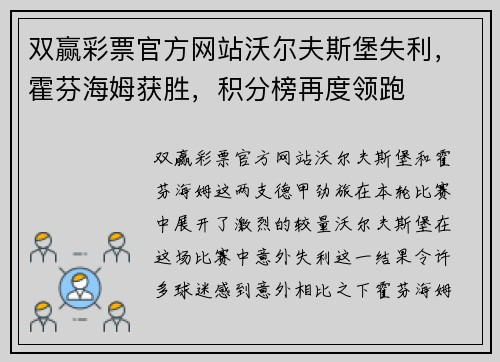 双赢彩票官方网站沃尔夫斯堡失利，霍芬海姆获胜，积分榜再度领跑

双赢彩票官方网站沃尔夫斯堡和霍芬海姆这两支德甲劲旅在本轮比赛中展开了激烈的较量沃尔夫斯堡在这场比赛中意外失利这一结果令许多球迷感到意外相比之下霍芬海姆